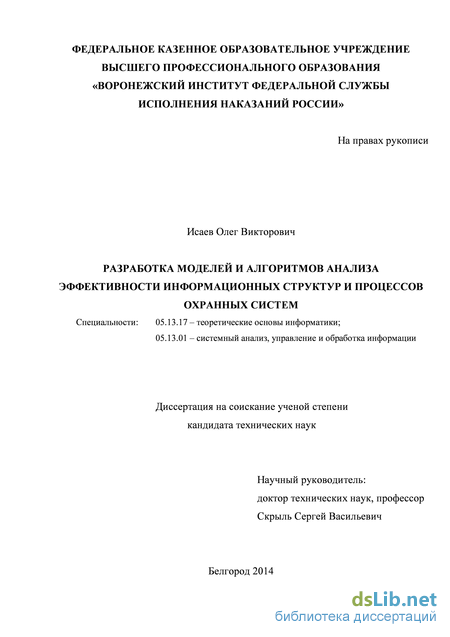 ФЕДЕРАЛЬНОЕ КАЗЕННОЕ ОБРАЗОВАТЕЛЬНОЕ УЧРЕЖДЕНИЕ ВЫСШЕГО ПРОФЕССИОНАЛЬНОГО ОБРАЗОВАНИЯ «ВОРОНЕЖСКИЙ ИНСТИТУТ ФЕДЕРАЛЬНОЙ СЛУЖБЫ ИСПОЛНЕНИЯ НАКАЗАНИЙ РОССИИ»

На правах рукописи

Исаев Олег Викторович

РАЗРАБОТКА МОДЕЛЕЙ И АЛГОРИТМОВ АНАЛИЗА ЭФФЕКТИВНОСТИ ИНФОРМАЦИОННЫХ СТРУКТУР И ПРОЦЕССОВ ОХРАННЫХ СИСТЕМ

Специальности: 05.13.17 – теоретические основы информатики;
05.13.01 – системный анализ, управление и обработка информации

Диссертация на соискание ученой степени кандидата технических наук

Научный руководитель:
доктор технических наук, профессор
Скрыль Сергей Васильевич

Белгород 2014

dsLib.net
библиотека диссертаций